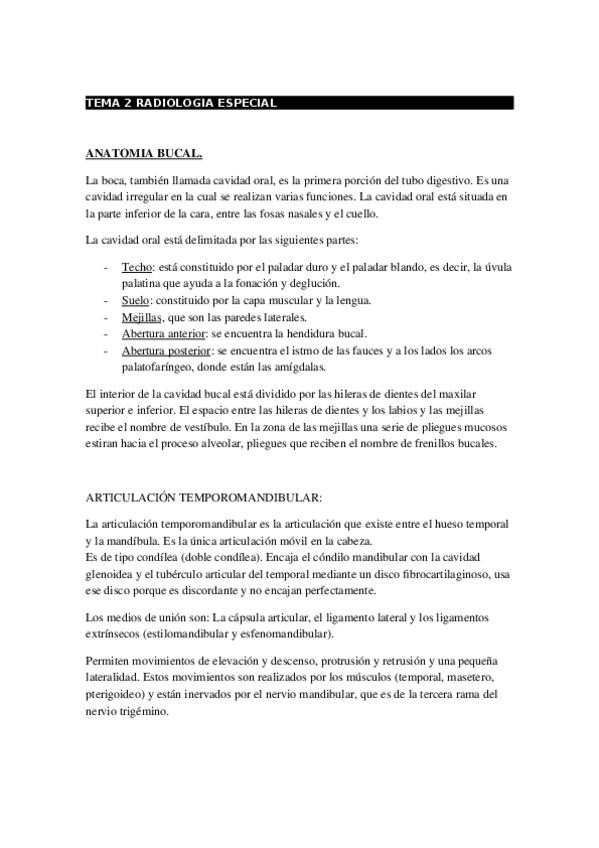 TEMA 2 RADIOLOGIA ESPECIAL

ANATOMIA BUCAL.

La boca, también llamada cavidad oral, es la primera porción del tubo digestivo. Es una cavidad irregular en la cual se realizan varias funciones. La cavidad oral está situada en la parte inferior de la cara, entre las fosas nasales y el cuello.

La cavidad oral está delimitada por las siguientes partes:

- Techo: está constituido por el paladar duro y el paladar blando, es decir, la úvula palatina que ayuda a la fonación y deglución.
- Suelo: constituido por la capa muscular y la lengua.
- Mejillas, que son las paredes laterales.
- Abertura anterior: se encuentra la hendidura bucal.
- Abertura posterior: se encuentra el istmo de las fauces y a los lados los arcos palatofaríngeo, donde están las amígdalas.

El interior de la cavidad bucal está dividido por las hileras de dientes del maxilar superior e inferior. El espacio entre las hileras de dientes y los labios y las mejillas recibe el nombre de vestíbulo. En la zona de las mejillas una serie de pliegues mucosos estiran hacia el proceso alveolar, pliegues que reciben el nombre de frenillos bucales.

ARTICULACIÓN TEMPOROMANDIBULAR:

La articulación temporomandibular es la articulación que existe entre el hueso temporal y la mandíbula. Es la única articulación móvil en la cabeza.
Es de tipo condílea (doble condílea). Encaja el cóndilo mandibular con la cavidad glenoidea y el tubérculo articular del temporal mediante un disco fibrocartilaginoso, usa ese disco porque es discordante y no encajan perfectamente.

Los medios de unión son: La cápsula articular, el ligamento lateral y los ligamentos extrínsecos (estilomandibular y esfenomandibular).

Permiten movimientos de elevación y descenso, protrusión y retrusión y una pequeña lateralidad. Estos movimientos son realizados por los músculos (temporal, masetero, pterigoideo) y están inervados por el nervio mandibular, que es de la tercera rama del nervio trigémino.